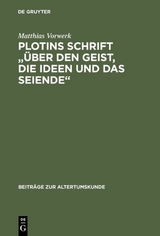 DE GRUYTER

Matthias Vorwerk

PLOTINS SCHRIFT „ÜBER DEN GEIST, DIE IDEEN UND DAS SEIENDE“

BEITRÄGE ZUR ALTERTUMSKUNDE

DE G